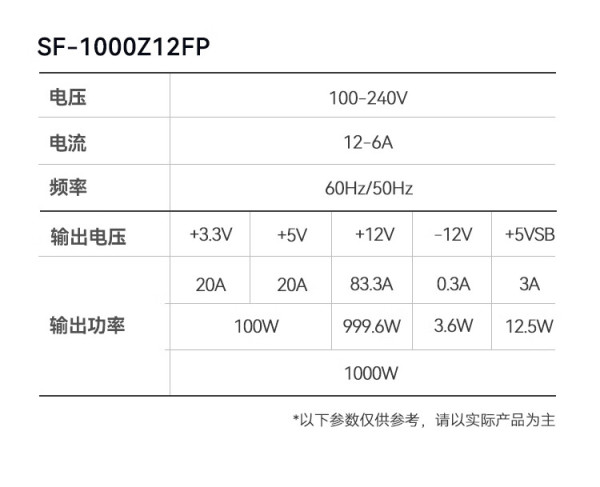 SF-1000Z12FP

| 电压 | 100-240V | | | | |
|---|---|---|---|---|---|
| 电流 | 12-6A | | | | |
| 频率 | 60Hz/50Hz | | | | |
| 输出电压 | +3.3V | +5V | +12V | -12V | +5VSB |
| 输出功率 | 20A | 20A | 83.3A | 0.3A | 3A |
| | 100W | | 999.6W | 3.6W | 12.5W |
| | 1000W | | | | |

*以下参数仅供参考，请以实际产品为主